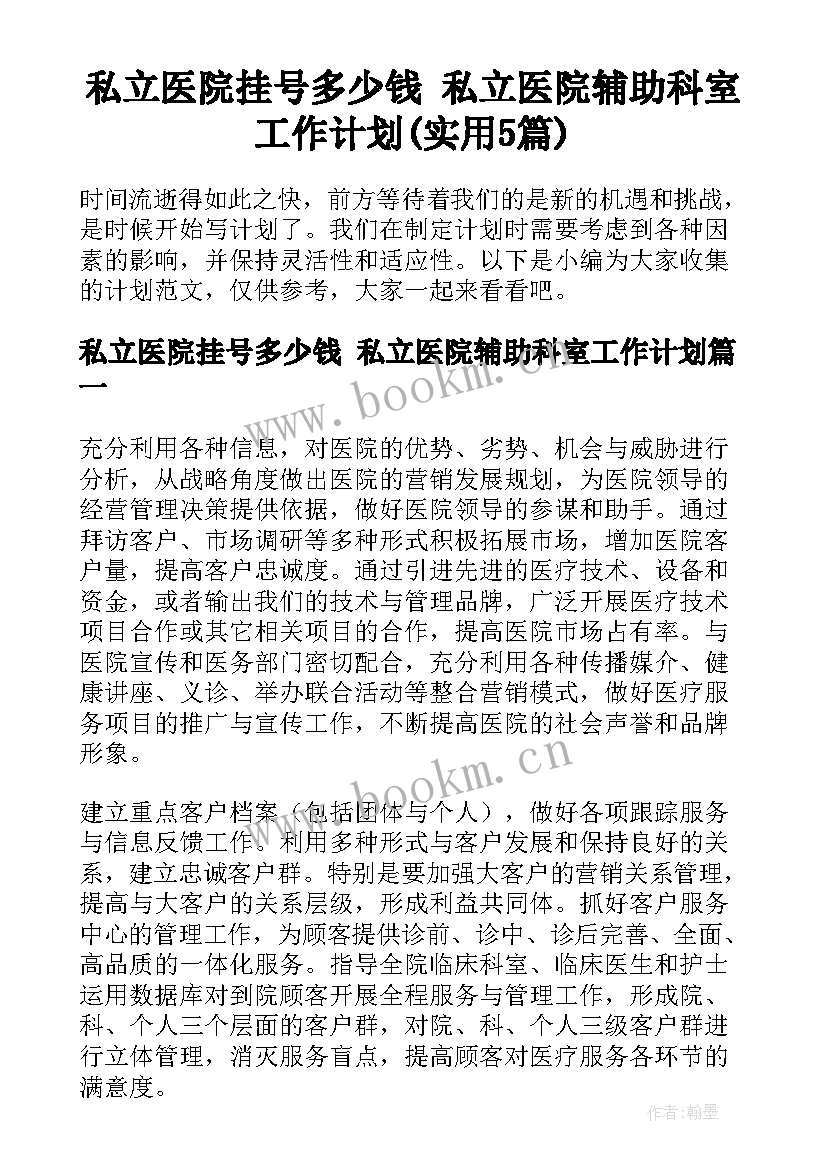 私立医院挂号多少钱 私立医院辅助科室工作计划(实用5篇)

时间流逝得如此之快，前方等待着我们的是新的机遇和挑战，是时候开始写计划了。我们在制定计划时需要考虑到各种因素的影响，并保持灵活性和适应性。以下是小编为大家收集的计划范文，仅供参考，大家一起来看看吧。

私立医院挂号多少钱 私立医院辅助科室工作计划篇一

www.bookm.cn

充分利用各种信息，对医院的优势、劣势、机会与威胁进行分析，从战略角度做出医院的营销发展规划，为医院领导的经营管理决策提供依据，做好医院领导的参谋和助手。通过拜访客户、市场调研等多种形式积极拓展市场，增加医院客户量，提高客户忠诚度。通过引进先进的医疗技术、设备和资金，或者输出我们的技术与管理品牌，广泛开展医疗技术项目合作或其它相关项目的合作，提高医院市场占有率。与医院宣传和医务部门密切配合，充分利用各种传播媒介、健康讲座、义诊、举办联合活动等整合营销模式，做好医疗服务项目的推广与宣传工作，不断提高医院的社会声誉和品牌形象。

www.bookm.cn

建立重点客户档案（包括团体与个人），做好各项跟踪服务与信息反馈工作。利用多种形式与客户发展和保持良好的关系，建立忠诚客户群。特别是要加强大客户的营销关系管理，提高与大客户的关系层级，形成利益共同体。抓好客户服务中心的管理工作，为顾客提供诊前、诊中、诊后完善、全面、高品质的一体化服务。指导全院临床科室、临床医生和护士运用数据库对到院顾客开展全程服务与管理工作，形成院、科、个人三个层面的客户群，对院、科、个人三级客户群进行立体管理，消灭服务盲点，提高顾客对医疗服务各环节的满意度。

作者：翰墨